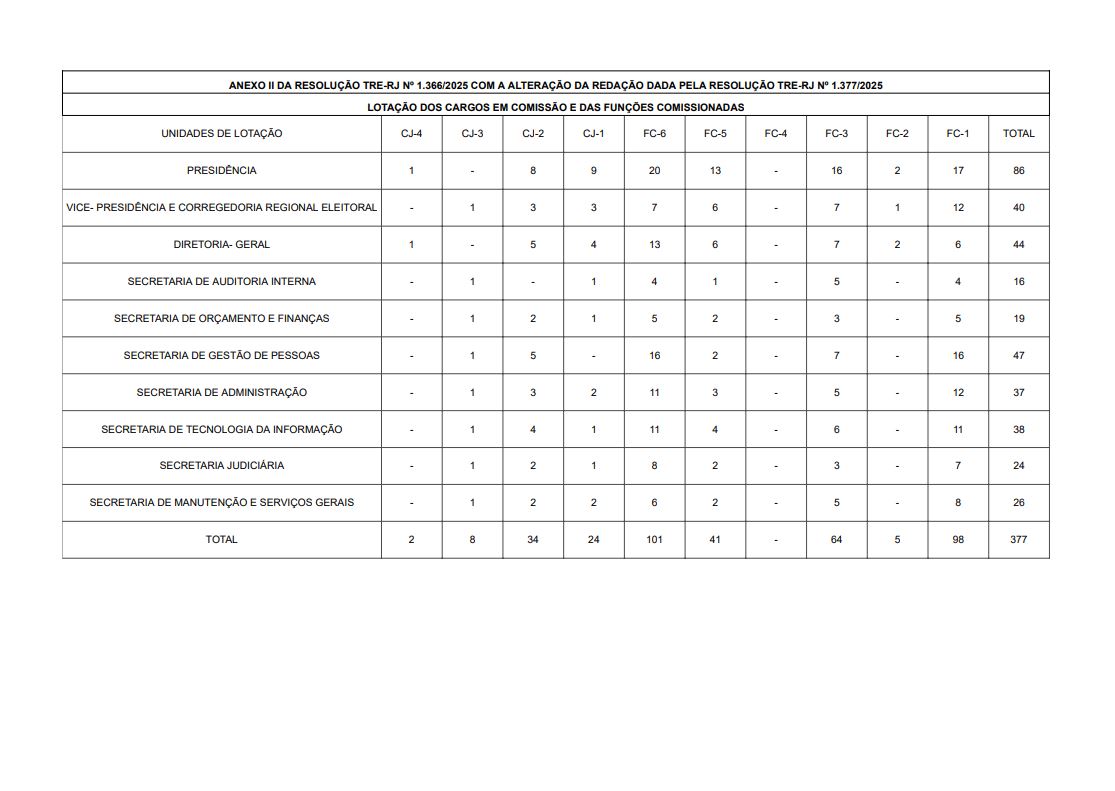 ANEXO II DA RESOLUÇÃO TRE-RJ Nº 1.366/2025 COM A ALTERAÇÃO DA REDAÇÃO DADA PELA RESOLUÇÃO TRE-RJ Nº 1.377/2025

LOTAÇÃO DOS CARGOS EM COMISSÃO E DAS FUNÇÕES COMISSIONADAS

| UNIDADES DE LOTAÇÃO | CJ-4 | CJ-3 | CJ-2 | CJ-1 | FC-6 | FC-5 | FC-4 | FC-3 | FC-2 | FC-1 | TOTAL |
|---|---|---|---|---|---|---|---|---|---|---|---|
| PRESIDÊNCIA | 1 | - | 8 | 9 | 20 | 13 | - | 16 | 2 | 17 | 86 |
| VICE- PRESIDÊNCIA E CORREGEDORIA REGIONAL ELEITORAL | - | 1 | 3 | 3 | 7 | 6 | - | 7 | 1 | 12 | 40 |
| DIRETORIA- GERAL | 1 | - | 5 | 4 | 13 | 6 | - | 7 | 2 | 6 | 44 |
| SECRETARIA DE AUDITORIA INTERNA | - | 1 | - | 1 | 4 | 1 | - | 5 | - | 4 | 16 |
| SECRETARIA DE ORÇAMENTO E FINANÇAS | - | 1 | 2 | 1 | 5 | 2 | - | 3 | - | 5 | 19 |
| SECRETARIA DE GESTÃO DE PESSOAS | - | 1 | 5 | - | 16 | 2 | - | 7 | - | 16 | 47 |
| SECRETARIA DE ADMINISTRAÇÃO | - | 1 | 3 | 2 | 11 | 3 | - | 5 | - | 12 | 37 |
| SECRETARIA DE TECNOLOGIA DA INFORMAÇÃO | - | 1 | 4 | 1 | 11 | 4 | - | 6 | - | 11 | 38 |
| SECRETARIA JUDICIÁRIA | - | 1 | 2 | 1 | 8 | 2 | - | 3 | - | 7 | 24 |
| SECRETARIA DE MANUTENÇÃO E SERVIÇOS GERAIS | - | 1 | 2 | 2 | 6 | 2 | - | 5 | - | 8 | 26 |
| TOTAL | 2 | 8 | 34 | 24 | 101 | 41 | - | 64 | 5 | 98 | 377 |